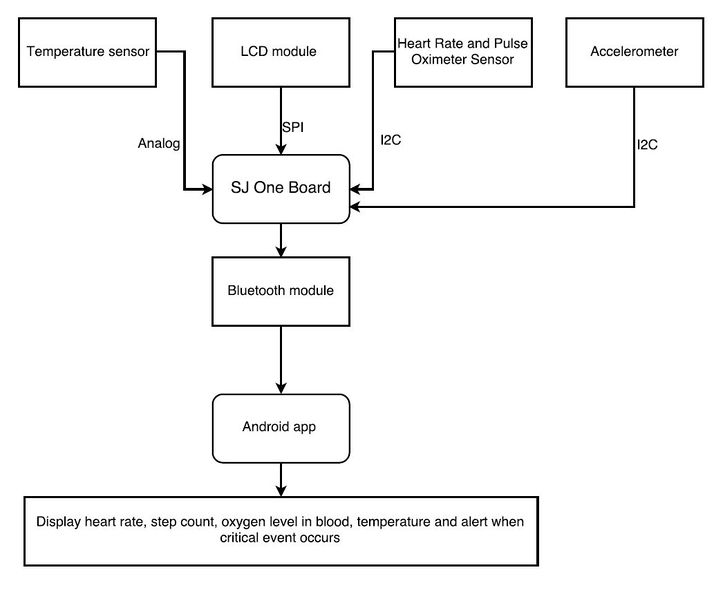 Temperature sensor

LCD module

Heart Rate and Pulse Oximeter Sensor

Accelerometer

Analog

SPI

I2C

I2C

SJ One Board

Bluetooth module

Android app

Display heart rate, step count, oxygen level in blood, temperature and alert when critical event occurs